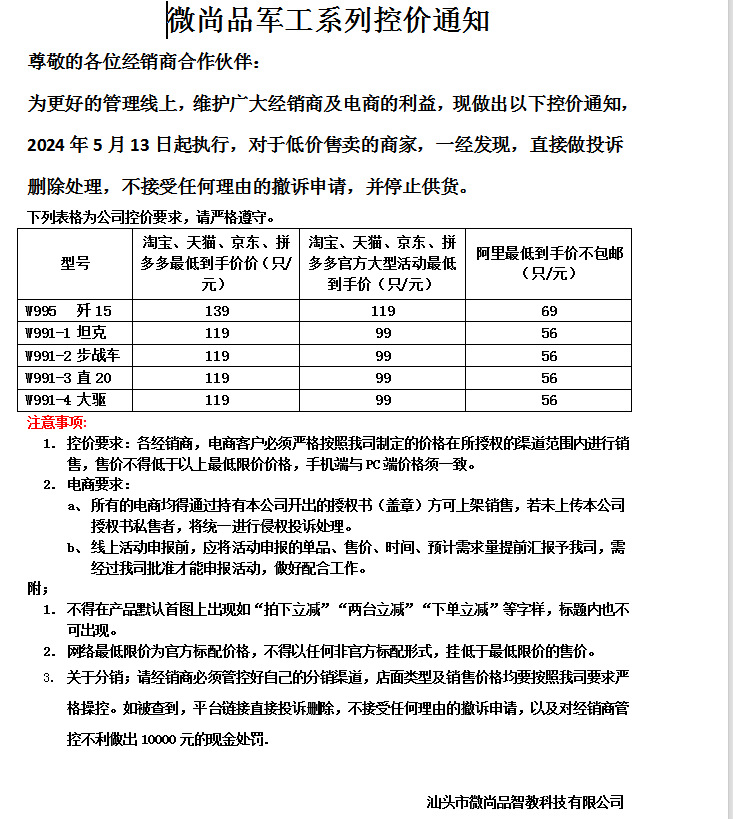 微尚品军工系列控价通知

尊敬的各位经销商合作伙伴：

为更好的管理线上，维护广大经销商及电商的利益，现做出以下控价通知，2024 年 5 月 13 日起执行，对于低价售卖的商家，一经发现，直接做投诉删除处理，不接受任何理由的撤诉申请，并停止供货。

下列表格为公司控价要求，请严格遵守。

| 型号 | 淘宝、天猫、京东、拼多多最低到手价价（只/元） | 淘宝、天猫、京东、拼多多官方大型活动最低到手价（只/元） | 阿里最低到手价不包邮（只/元） |
|---|---|---|---|
| W995 歼 15 | 139 | 119 | 69 |
| W991-1 坦克 | 119 | 99 | 56 |
| W991-2 步战车 | 119 | 99 | 56 |
| W991-3 直 20 | 119 | 99 | 56 |
| W991-4 大驱 | 119 | 99 | 56 |

注意事项:

1. 控价要求：各经销商，电商客户必须严格按照我司制定的价格在所授权的渠道范围内进行销售，售价不得低于以上最低限价价格，手机端与 PC 端价格须一致。

2. 电商要求：

a、所有的电商均得通过持有本公司开出的授权书（盖章）方可上架销售，若未上传本公司授权书私售者，将统一进行侵权投诉处理。

b、线上活动申报前，应将活动申报的单品、售价、时间、预计需求量提前汇报予我司，需经过我司批准才能申报活动，做好配合工作。

附；

1. 不得在产品默认首图上出现如“拍下立减”“两台立减”“下单立减”等字样，标题内也不可出现。

2. 网络最低限价为官方标配价格，不得以任何非官方标配形式，挂低于最低限价的售价。

3. 关于分销；请经销商必须管控好自己的分销渠道，店面类型及销售价格均要按照我司要求严格操控。如被查到，平台链接直接投诉删除，不接受任何理由的撤诉申请，以及对经销商管控不利做出 10000 元的现金处罚.

汕头市微尚品智教科技有限公司